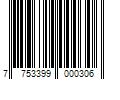 7 753399 000306